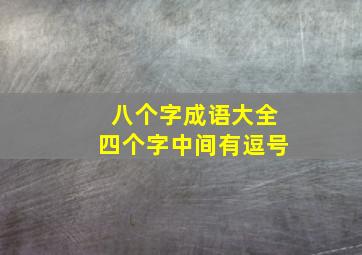 八个字成语大全
四个字中间有逗号